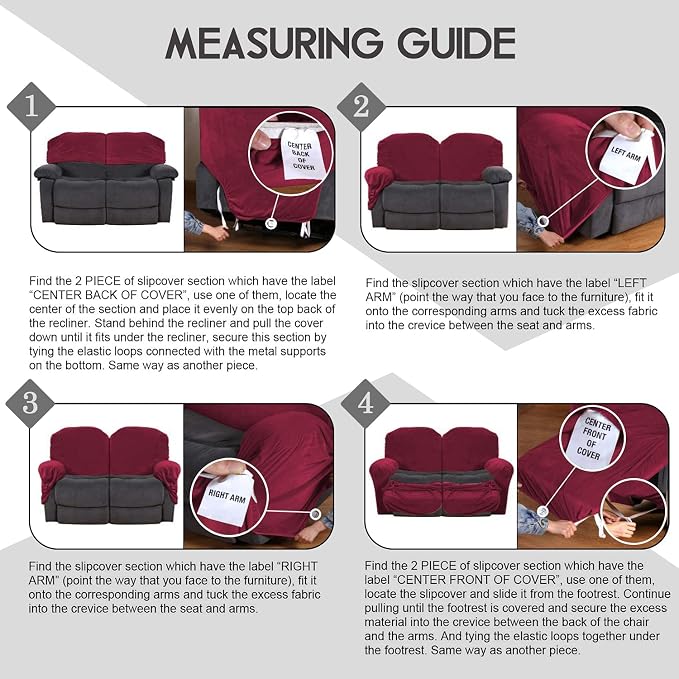 MEASURING GUIDE

1

CENTER BACK OF COVER

Find the 2 PIECE of slipcover section which have the label "CENTER BACK OF COVER", use one of them, locate the center of the section and place it evenly on the top back of the recliner. Stand behind the recliner and pull the cover down until it fits under the recliner, secure this section by tying the elastic loops connected with the metal supports on the bottom. Same way as another piece.

2

LEFT ARM

Find the slipcover section which have the label "LEFT ARM" (point the way that you face to the furniture), fit it onto the corresponding arms and tuck the excess fabric into the crevice between the seat and arms.

3

RIGHT ARM

Find the slipcover section which have the label "RIGHT ARM" (point the way that you face to the furniture), fit it onto the corresponding arms and tuck the excess fabric into the crevice between the seat and arms.

4

CENTER FRONT OF COVER

Find the 2 PIECE of slipcover section which have the label "CENTER FRONT OF COVER", use one of them, locate the slipcover and slide it from the footrest. Continue pulling until the footrest is covered and secure the excess material into the crevice between the back of the chair and the arms. And tying the elastic loops together under the footrest. Same way as another piece.